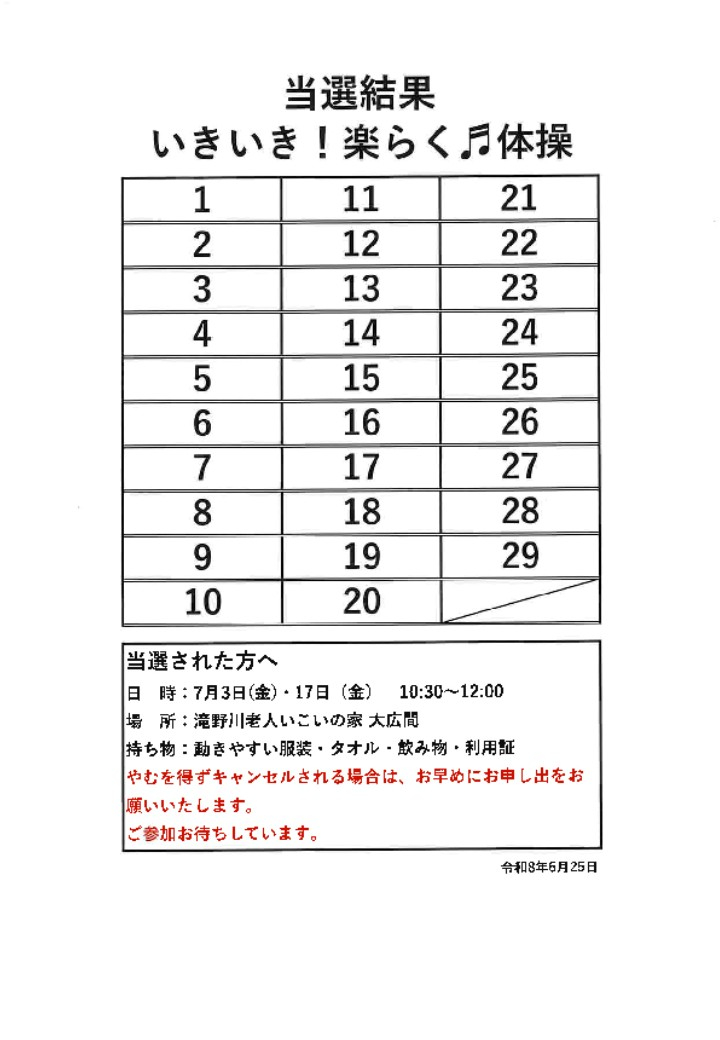 当選結果
いきいき！楽らく♬体操

| 1 | 11 | 21 |
|---|---|---|
| 2 | 12 | 22 |
| 3 | 13 | 23 |
| 4 | 14 | 24 |
| 5 | 15 | 25 |
| 6 | 16 | 26 |
| 7 | 17 | 27 |
| 8 | 18 | 28 |
| 9 | 19 | 29 |
| 10 | 20 | |

当選された方へ
日　時：7月3日(金)・17日（金）　10:30～12:00
場　所：滝野川老人いこいの家 大広間
持ち物：動きやすい服装・タオル・飲み物・利用証
やむを得ずキャンセルされる場合は、お早めにお申し出をお願いいたします。
ご参加お待ちしています。

令和8年6月25日